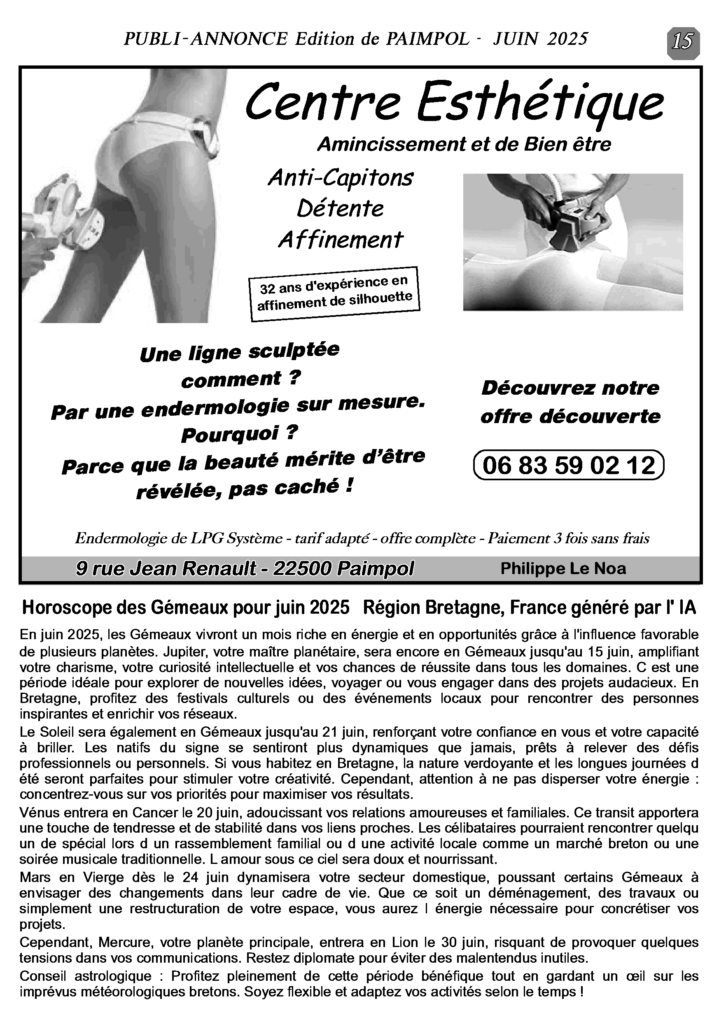 PUBLI-ANNONCE Edition de PAIMPOL - JUIN 2025

15

Centre Esthétique

Amincissement et de Bien être

Anti-Capitons
Détente
Affinement

32 ans d'expérience en affinement de silhouette

Une ligne sculptée comment ?
Par une endermologie sur mesure.
Pourquoi ?
Parce que la beauté mérite d'être révélée, pas caché !

Découvrez notre offre découverte

06 83 59 02 12

Endermologie de LPG Système - tarif adapté - offre complète - Paiement 3 fois sans frais

9 rue Jean Renault - 22500 Paimpol

Philippe Le Noa

Horoscope des Gémeaux pour juin 2025 Région Bretagne, France généré par l' IA

En juin 2025, les Gémeaux vivront un mois riche en énergie et en opportunités grâce à l'influence favorable de plusieurs planètes. Jupiter, votre maître planétaire, sera encore en Gémeaux jusqu'au 15 juin, amplifiant votre charisme, votre curiosité intellectuelle et vos chances de réussite dans tous les domaines. C est une période idéale pour explorer de nouvelles idées, voyager ou vous engager dans des projets audacieux. En Bretagne, profitez des festivals culturels ou des événements locaux pour rencontrer des personnes inspirantes et enrichir vos réseaux.

Le Soleil sera également en Gémeaux jusqu'au 21 juin, renforçant votre confiance en vous et votre capacité à briller. Les natifs du signe se sentiront plus dynamiques que jamais, prêts à relever des défis professionnels ou personnels. Si vous habitez en Bretagne, la nature verdoyante et les longues journées d été seront parfaites pour stimuler votre créativité. Cependant, attention à ne pas disperser votre énergie : concentrez-vous sur vos priorités pour maximiser vos résultats.

Vénus entrera en Cancer le 20 juin, adoucissant vos relations amoureuses et familiales. Ce transit apportera une touche de tendresse et de stabilité dans vos liens proches. Les célibataires pourraient rencontrer quelqu un de spécial lors d un rassemblement familial ou d une activité locale comme un marché breton ou une soirée musicale traditionnelle. L amour sous ce ciel sera doux et nourrissant.

Mars en Vierge dès le 24 juin dynamisera votre secteur domestique, poussant certains Gémeaux à envisager des changements dans leur cadre de vie. Que ce soit un déménagement, des travaux ou simplement une restructuration de votre espace, vous aurez l énergie nécessaire pour concrétiser vos projets.

Cependant, Mercure, votre planète principale, entrera en Lion le 30 juin, risquant de provoquer quelques tensions dans vos communications. Restez diplomate pour éviter des malentendus inutiles.

Conseil astrologique : Profitez pleinement de cette période bénéfique tout en gardant un œil sur les imprévus météorologiques bretons. Soyez flexible et adaptez vos activités selon le temps !